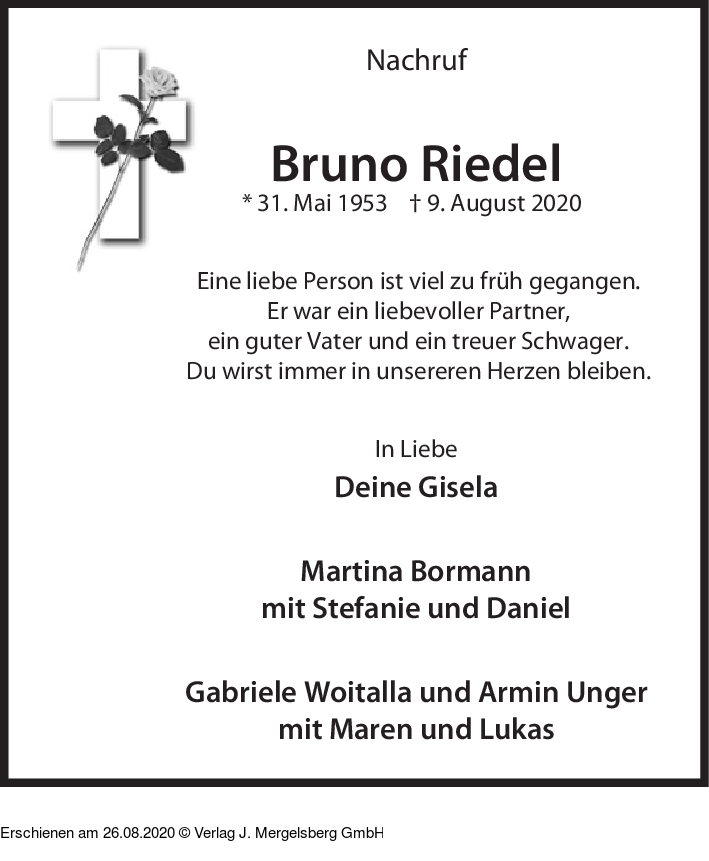 Nachruf

Bruno Riedel

* 31. Mai 1953 † 9. August 2020

Eine liebe Person ist viel zu früh gegangen.
Er war ein liebevoller Partner,
ein guter Vater und ein treuer Schwager.
Du wirst immer in unsereren Herzen bleiben.

In Liebe

Deine Gisela

Martina Bormann
mit Stefanie und Daniel

Gabriele Woitalla und Armin Unger
mit Maren und Lukas

Erschienen am 26.08.2020 © Verlag J. Mergelsberg GmbH